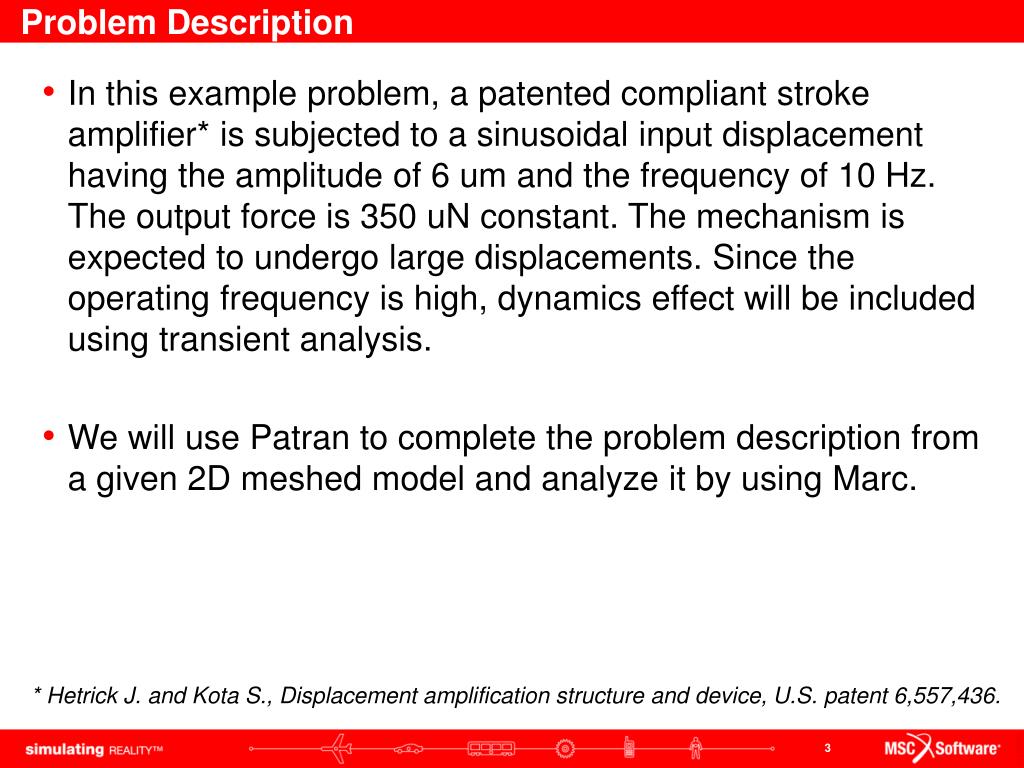 Problem Description

• In this example problem, a patented compliant stroke amplifier* is subjected to a sinusoidal input displacement having the amplitude of 6 um and the frequency of 10 Hz. The output force is 350 uN constant. The mechanism is expected to undergo large displacements. Since the operating frequency is high, dynamics effect will be included using transient analysis.

• We will use Patran to complete the problem description from a given 2D meshed model and analyze it by using Marc.

* Hetrick J. and Kota S., Displacement amplification structure and device, U.S. patent 6,557,436.

simulating REALITY™

3

MSC Software®